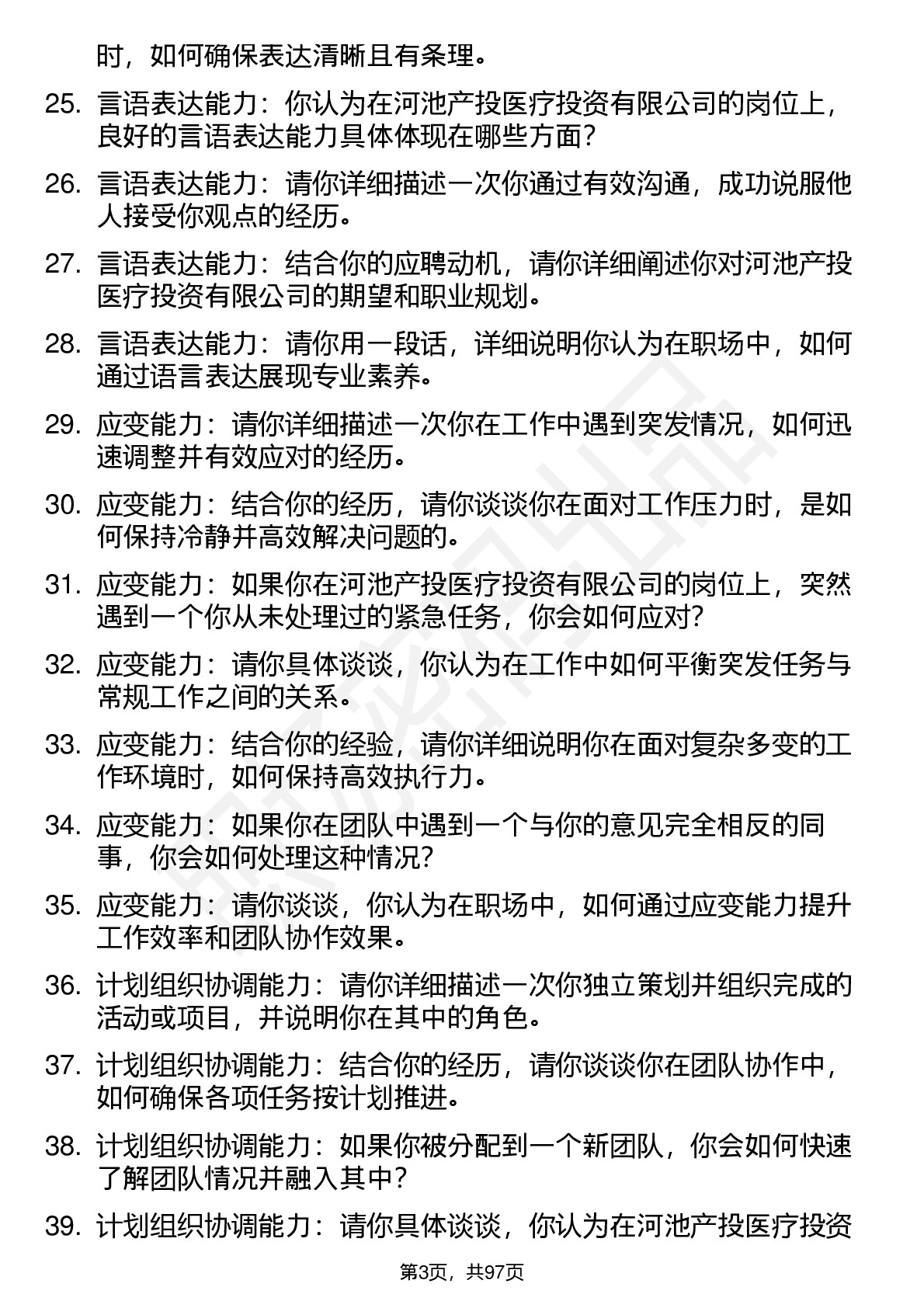 时，如何确保表达清晰且有条理。

25. 言语表达能力：你认为在河池产投医疗投资有限公司的岗位上，良好的言语表达能力具体体现在哪些方面？

26. 言语表达能力：请你详细描述一次你通过有效沟通，成功说服他人接受你观点的经历。

27. 言语表达能力：结合你的应聘动机，请你详细阐述你对河池产投医疗投资有限公司的期望和职业规划。

28. 言语表达能力：请你用一段话，详细说明你认为在职场中，如何通过语言表达展现专业素养。

29. 应变能力：请你详细描述一次你在工作中遇到突发情况，如何迅速调整并有效应对的经历。

30. 应变能力：结合你的经历，请你谈谈你在面对工作压力时，是如何保持冷静并高效解决问题的。

31. 应变能力：如果你在河池产投医疗投资有限公司的岗位上，突然遇到一个你从未处理过的紧急任务，你会如何应对？

32. 应变能力：请你具体谈谈，你认为在工作中如何平衡突发任务与常规工作之间的关系。

33. 应变能力：结合你的经验，请你详细说明你在面对复杂多变的工作环境时，如何保持高效执行力。

34. 应变能力：如果你在团队中遇到一个与你的意见完全相反的同事，你会如何处理这种情况？

35. 应变能力：请你谈谈，你认为在职场中，如何通过应变能力提升工作效率和团队协作效果。

36. 计划组织协调能力：请你详细描述一次你独立策划并组织完成的活动或项目，并说明你在其中的角色。

37. 计划组织协调能力：结合你的经历，请你谈谈你在团队协作中，如何确保各项任务按计划推进。

38. 计划组织协调能力：如果你被分配到一个新团队，你会如何快速了解团队情况并融入其中？

39. 计划组织协调能力：请你具体谈谈，你认为在河池产投医疗投资

第3页，共97页